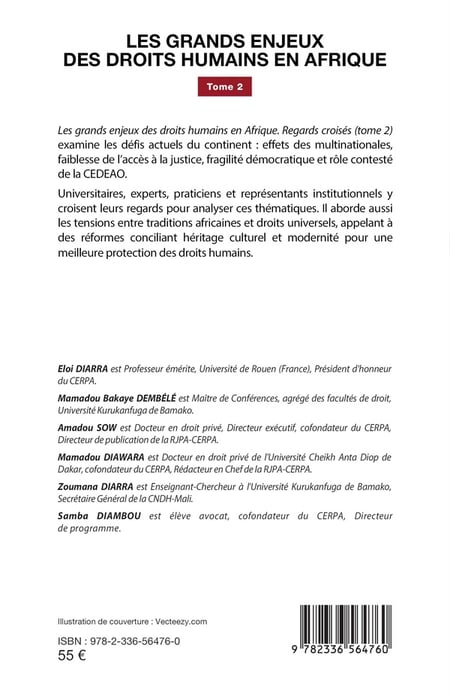 LES GRANDS ENJEUX
DES DROITS HUMAINS EN AFRIQUE

Tome 2

Les grands enjeux des droits humains en Afrique. Regards croisés (tome 2) examine les défis actuels du continent : effets des multinationales, faiblesse de l'accès à la justice, fragilité démocratique et rôle contesté de la CEDEAO.

Universitaires, experts, praticiens et représentants institutionnels y croisent leurs regards pour analyser ces thématiques. Il aborde aussi les tensions entre traditions africaines et droits universels, appelant à des réformes conciliant héritage culturel et modernité pour une meilleure protection des droits humains.

Eloi DIARRA est Professeur émérite, Université de Rouen (France), Président d'honneur du CERPA.

Mamadou Bakaye DEMBÉLÉ est Maître de Conférences, agrégé des facultés de droit, Université Kurukanfuga de Bamako.

Amadou SOW est Docteur en droit privé, Directeur exécutif, cofondateur du CERPA, Directeur de publication de la RJPA-CERPA.

Mamadou DIAWARA est Docteur en droit privé de l'Université Cheikh Anta Diop de Dakar, cofondateur du CERPA, Rédacteur en Chef de la RJPA-CERPA.

Zoumana DIARRA est Enseignant-Chercheur à l'Université Kurukanfuga de Bamako, Secrétaire Général de la CNDH-Mali.

Samba DIAMBOU est élève avocat, cofondateur du CERPA, Directeur de programme.

Illustration de couverture : Vecteezy.com

ISBN : 978-2-336-56476-0
55 €

9 782336 564760